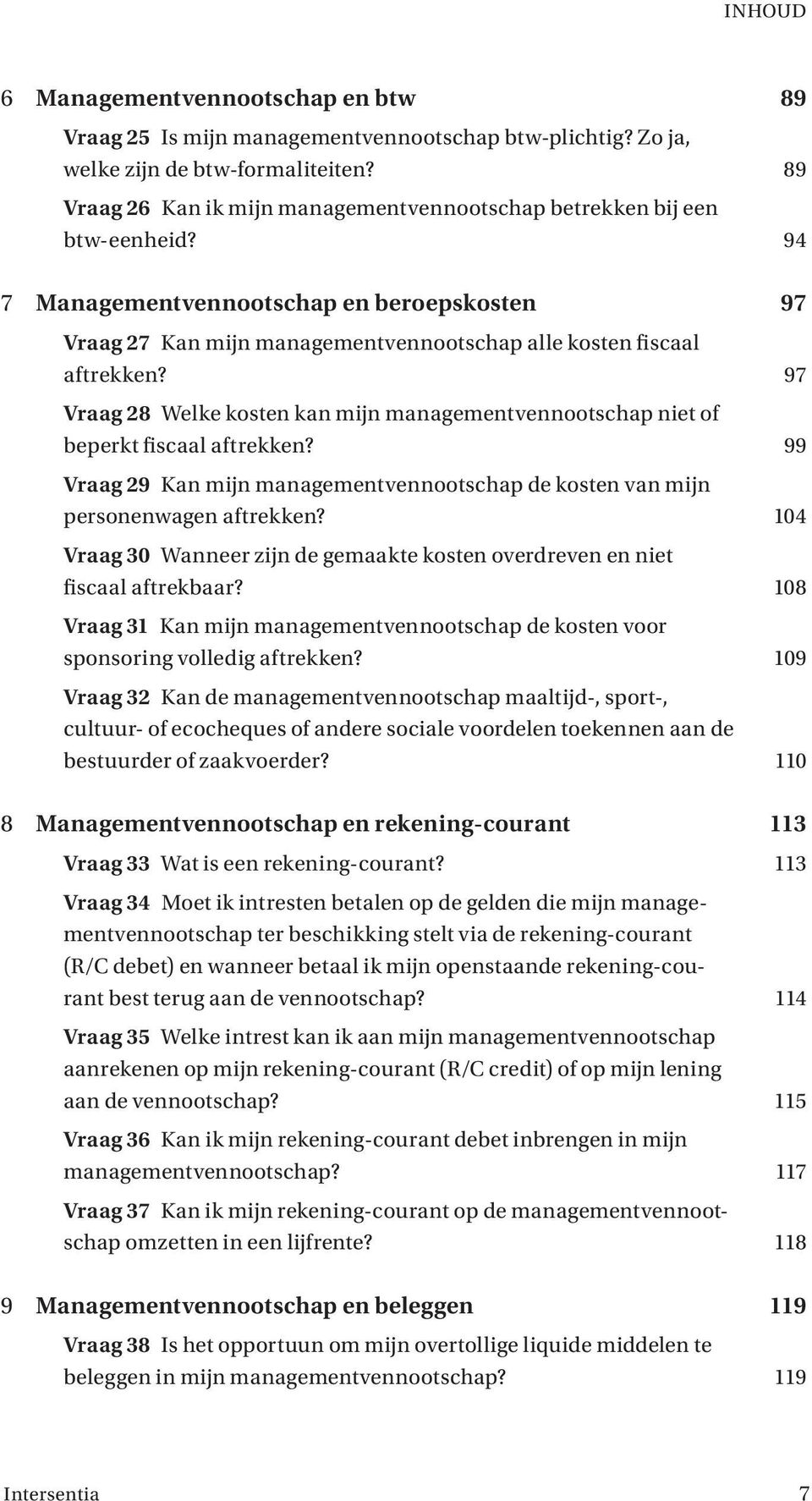 INHOUD

6 Managementvennootschap en btw 89

Vraag 25 Is mijn managementvennootschap btw-plichtig? Zo ja, welke zijn de btw-formaliteiten? 89

Vraag 26 Kan ik mijn managementvennootschap betrekken bij een btw-eenheid? 94

7 Managementvennootschap en beroepskosten 97

Vraag 27 Kan mijn managementvennootschap alle kosten fiscaal aftrekken? 97

Vraag 28 Welke kosten kan mijn managementvennootschap niet of beperkt fiscaal aftrekken? 99

Vraag 29 Kan mijn managementvennootschap de kosten van mijn personenwagen aftrekken? 104

Vraag 30 Wanneer zijn de gemaakte kosten overdreven en niet fiscaal aftrekbaar? 108

Vraag 31 Kan mijn managementvennootschap de kosten voor sponsoring volledig aftrekken? 109

Vraag 32 Kan de managementvennootschap maaltijd-, sport-, cultuur- of ecocheques of andere sociale voordelen toekennen aan de bestuurder of zaakvoerder? 110

8 Managementvennootschap en rekening-courant 113

Vraag 33 Wat is een rekening-courant? 113

Vraag 34 Moet ik intresten betalen op de gelden die mijn managementvennootschap ter beschikking stelt via de rekening-courant (R/C debet) en wanneer betaal ik mijn openstaande rekening-courant best terug aan de vennootschap? 114

Vraag 35 Welke intrest kan ik aan mijn managementvennootschap aanrekenen op mijn rekening-courant (R/C credit) of op mijn lening aan de vennootschap? 115

Vraag 36 Kan ik mijn rekening-courant debet inbrengen in mijn managementvennootschap? 117

Vraag 37 Kan ik mijn rekening-courant op de managementvennootschap omzetten in een lijfrente? 118

9 Managementvennootschap en beleggen 119

Vraag 38 Is het opportuun om mijn overtollige liquide middelen te beleggen in mijn managementvennootschap? 119

Intersentia 7